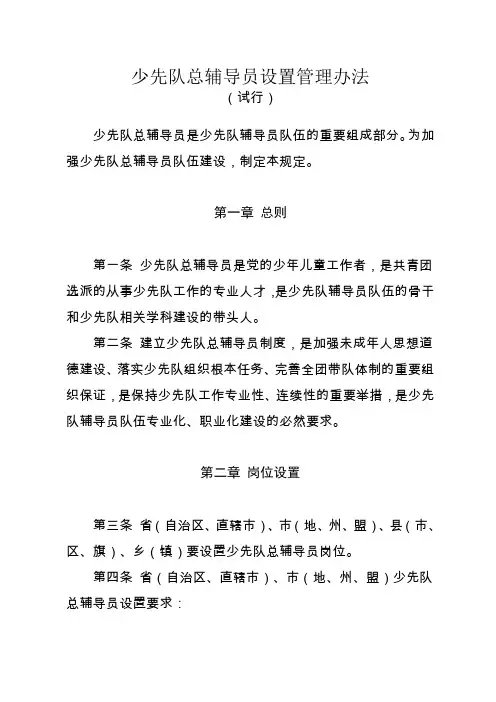 少先队总辅导员设置管理办法
（试行）

少先队总辅导员是少先队辅导员队伍的重要组成部分。为加强少先队总辅导员队伍建设，制定本规定。

第一章 总则

第一条 少先队总辅导员是党的少年儿童工作者，是共青团选派的从事少先队工作的专业人才，是少先队辅导员队伍的骨干和少先队相关学科建设的带头人。

第二条 建立少先队总辅导员制度，是加强未成年人思想道德建设、落实少先队组织根本任务、完善全团带队体制的重要组织保证，是保持少先队工作专业性、连续性的重要举措，是少先队辅导员队伍专业化、职业化建设的必然要求。

第二章 岗位设置

第三条 省（自治区、直辖市）、市（地、州、盟）、县（市、区、旗）、乡（镇）要设置少先队总辅导员岗位。

第四条 省（自治区、直辖市）、市（地、州、盟）少先队总辅导员设置要求：